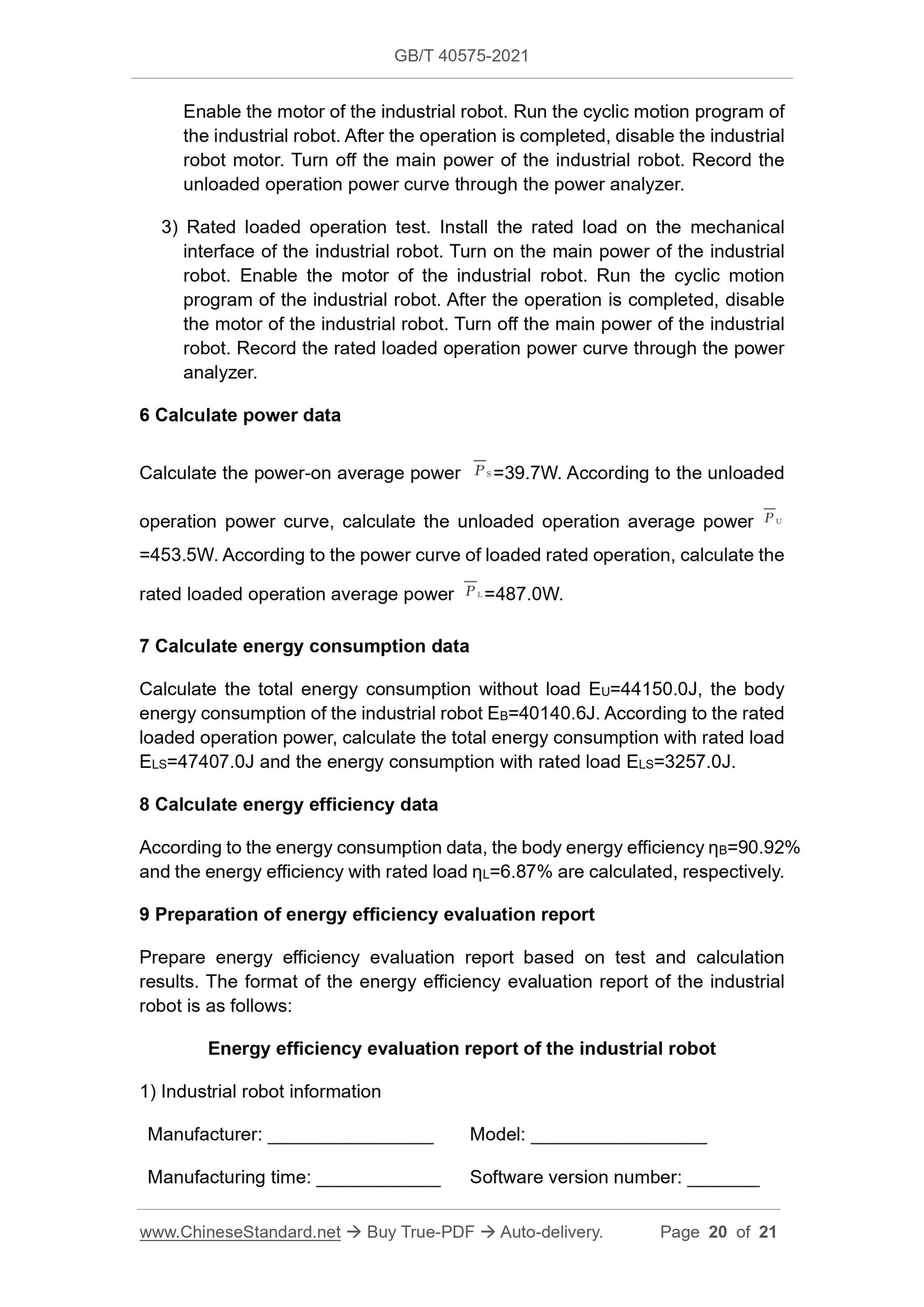 GB/T 40575-2021

Enable the motor of the industrial robot. Run the cyclic motion program of the industrial robot. After the operation is completed, disable the industrial robot motor. Turn off the main power of the industrial robot. Record the unloaded operation power curve through the power analyzer.

3) Rated loaded operation test. Install the rated load on the mechanical interface of the industrial robot. Turn on the main power of the industrial robot. Enable the motor of the industrial robot. Run the cyclic motion program of the industrial robot. After the operation is completed, disable the motor of the industrial robot. Turn off the main power of the industrial robot. Record the rated loaded operation power curve through the power analyzer.

6 Calculate power data

Calculate the power-on average power $\overline{P}_S$=39.7W. According to the unloaded operation power curve, calculate the unloaded operation average power $\overline{P}_U$ =453.5W. According to the power curve of loaded rated operation, calculate the rated loaded operation average power $\overline{P}_L$=487.0W.

7 Calculate energy consumption data

Calculate the total energy consumption without load $E_U$=44150.0J, the body energy consumption of the industrial robot $E_B$=40140.6J. According to the rated loaded operation power, calculate the total energy consumption with rated load $E_{LS}$=47407.0J and the energy consumption with rated load $E_{LS}$=3257.0J.

8 Calculate energy efficiency data

According to the energy consumption data, the body energy efficiency $\eta_B$=90.92% and the energy efficiency with rated load $\eta_L$=6.87% are calculated, respectively.

9 Preparation of energy efficiency evaluation report

Prepare energy efficiency evaluation report based on test and calculation results. The format of the energy efficiency evaluation report of the industrial robot is as follows:

Energy efficiency evaluation report of the industrial robot

1) Industrial robot information

Manufacturer: ________________ Model: _________________

Manufacturing time: ____________ Software version number: _______

www.ChineseStandard.net → Buy True-PDF → Auto-delivery. Page 20 of 21